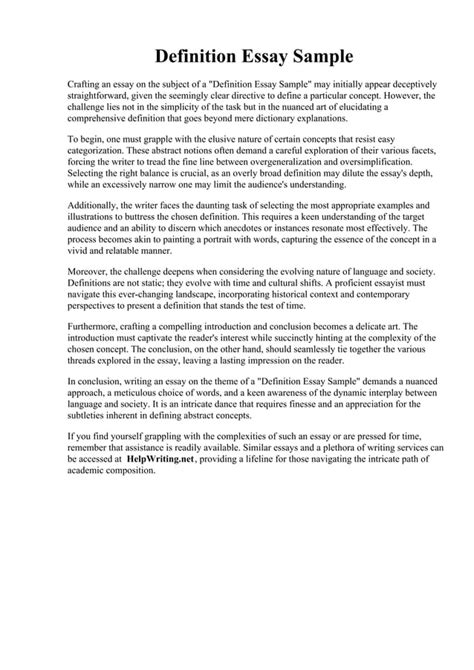 Definition Essay Sample

Crafting an essay on the subject of a "Definition Essay Sample" may initially appear deceptively straightforward, given the seemingly clear directive to define a particular concept. However, the challenge lies not in the simplicity of the task but in the nuanced art of elucidating a comprehensive definition that goes beyond mere dictionary explanations.

To begin, one must grapple with the elusive nature of certain concepts that resist easy categorization. These abstract notions often demand a careful exploration of their various facets, forcing the writer to tread the fine line between overgeneralization and oversimplification. Selecting the right balance is crucial, as an overly broad definition may dilute the essay's depth, while an excessively narrow one may limit the audience's understanding.

Additionally, the writer faces the daunting task of selecting the most appropriate examples and illustrations to buttress the chosen definition. This requires a keen understanding of the target audience and an ability to discern which anecdotes or instances resonate most effectively. The process becomes akin to painting a portrait with words, capturing the essence of the concept in a vivid and relatable manner.

Moreover, the challenge deepens when considering the evolving nature of language and society. Definitions are not static; they evolve with time and cultural shifts. A proficient essayist must navigate this ever-changing landscape, incorporating historical context and contemporary perspectives to present a definition that stands the test of time.

Furthermore, crafting a compelling introduction and conclusion becomes a delicate art. The introduction must captivate the reader's interest while succinctly hinting at the complexity of the chosen concept. The conclusion, on the other hand, should seamlessly tie together the various threads explored in the essay, leaving a lasting impression on the reader.

In conclusion, writing an essay on the theme of a "Definition Essay Sample" demands a nuanced approach, a meticulous choice of words, and a keen awareness of the dynamic interplay between language and society. It is an intricate dance that requires finesse and an appreciation for the subtleties inherent in defining abstract concepts.

If you find yourself grappling with the complexities of such an essay or are pressed for time, remember that assistance is readily available. Similar essays and a plethora of writing services can be accessed at HelpWriting.net, providing a lifeline for those navigating the intricate path of academic composition.